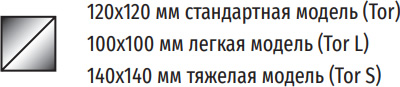 120x120 мм стандартная модель (Tor)
100x100 мм легкая модель (Tor L)
140x140 мм тяжелая модель (Tor S)